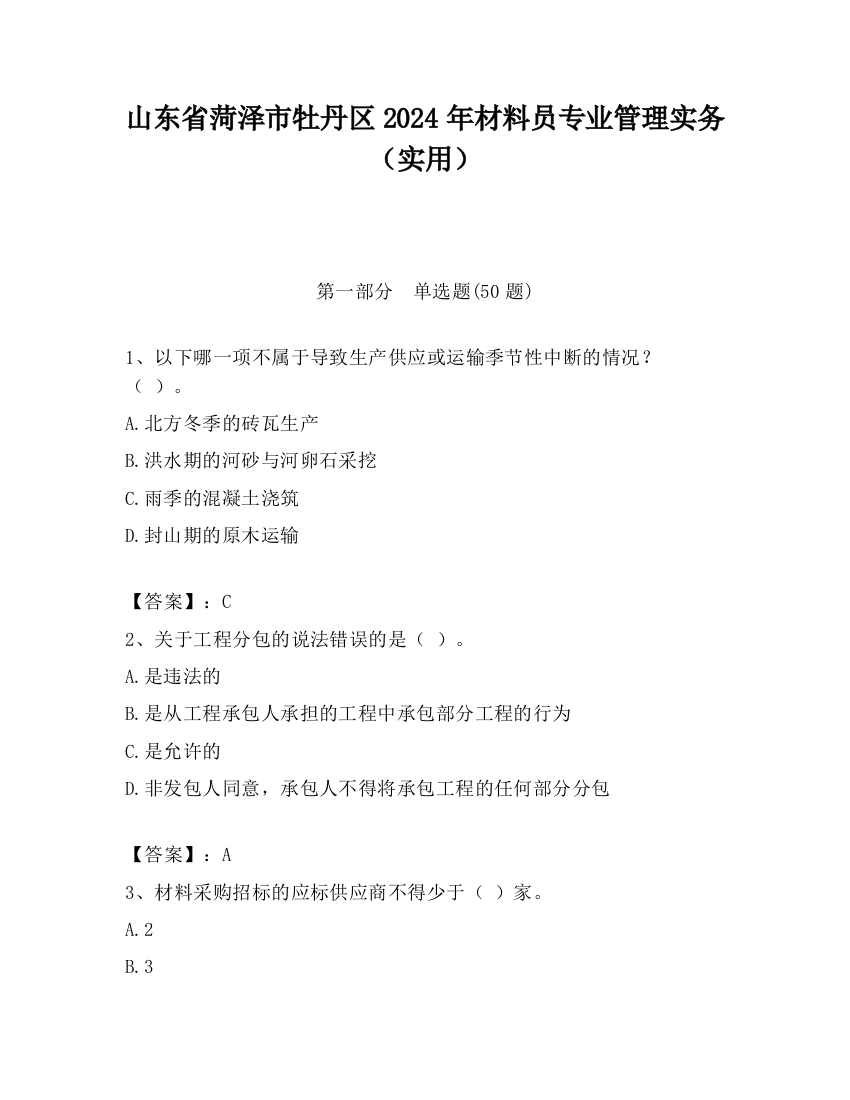 山东省菏泽市牡丹区2024年材料员专业管理实务（实用）

第一部分　单选题(50题)

1、以下哪一项不属于导致生产供应或运输季节性中断的情况？（ ）。

A.北方冬季的砖瓦生产

B.洪水期的河砂与河卵石采挖

C.雨季的混凝土浇筑

D.封山期的原木运输

【答案】：C

2、关于工程分包的说法错误的是（ ）。

A.是违法的

B.是从工程承包人承担的工程中承包部分工程的行为

C.是允许的

D.非发包人同意，承包人不得将承包工程的任何部分分包

【答案】：A

3、材料采购招标的应标供应商不得少于（ ）家。

A.2

B.3